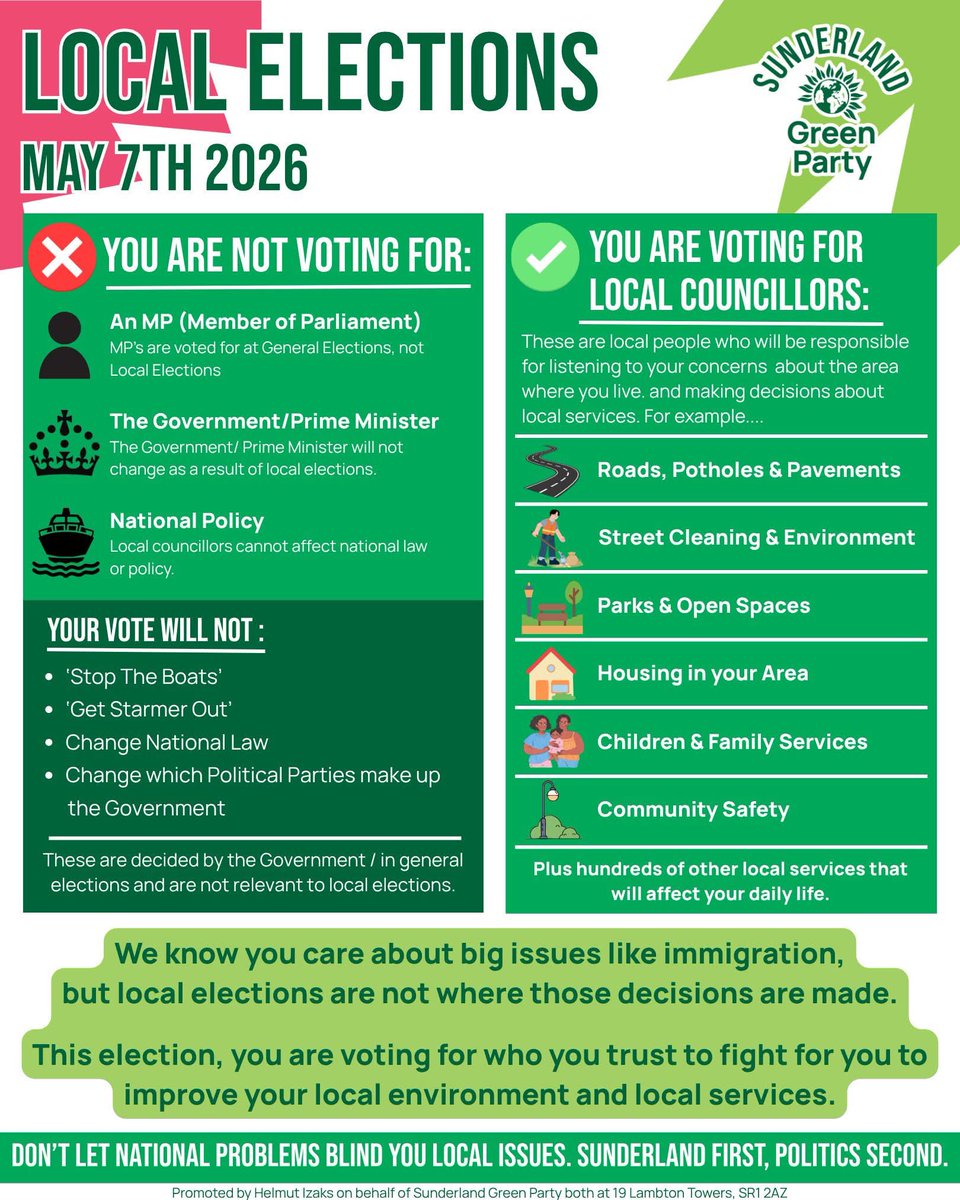 LOCAL ELECTIONS
MAY 7TH 2026

SUNDERLAND
Green
Party

YOU ARE NOT VOTING FOR:

An MP (Member of Parliament)
MP's are voted for at General Elections, not Local Elections

The Government/Prime Minister
The Government/ Prime Minister will not change as a result of local elections.

National Policy
Local councillors cannot affect national law or policy.

YOUR VOTE WILL NOT :

• 'Stop The Boats'
• 'Get Starmer Out'
• Change National Law
• Change which Political Parties make up the Government

These are decided by the Government / in general elections and are not relevant to local elections.

YOU ARE VOTING FOR LOCAL COUNCILLORS:

These are local people who will be responsible for listening to your concerns about the area where you live. and making decisions about local services. For example....

Roads, Potholes & Pavements

Street Cleaning & Environment

Parks & Open Spaces

Housing in your Area

Children & Family Services

Community Safety

Plus hundreds of other local services that will affect your daily life.

We know you care about big issues like immigration, but local elections are not where those decisions are made.

This election, you are voting for who you trust to fight for you to improve your local environment and local services.

DON'T LET NATIONAL PROBLEMS BLIND YOU LOCAL ISSUES. SUNDERLAND FIRST, POLITICS SECOND.

Promoted by Helmut Izaks on behalf of Sunderland Green Party both at 19 Lambton Towers, SR1 2AZ